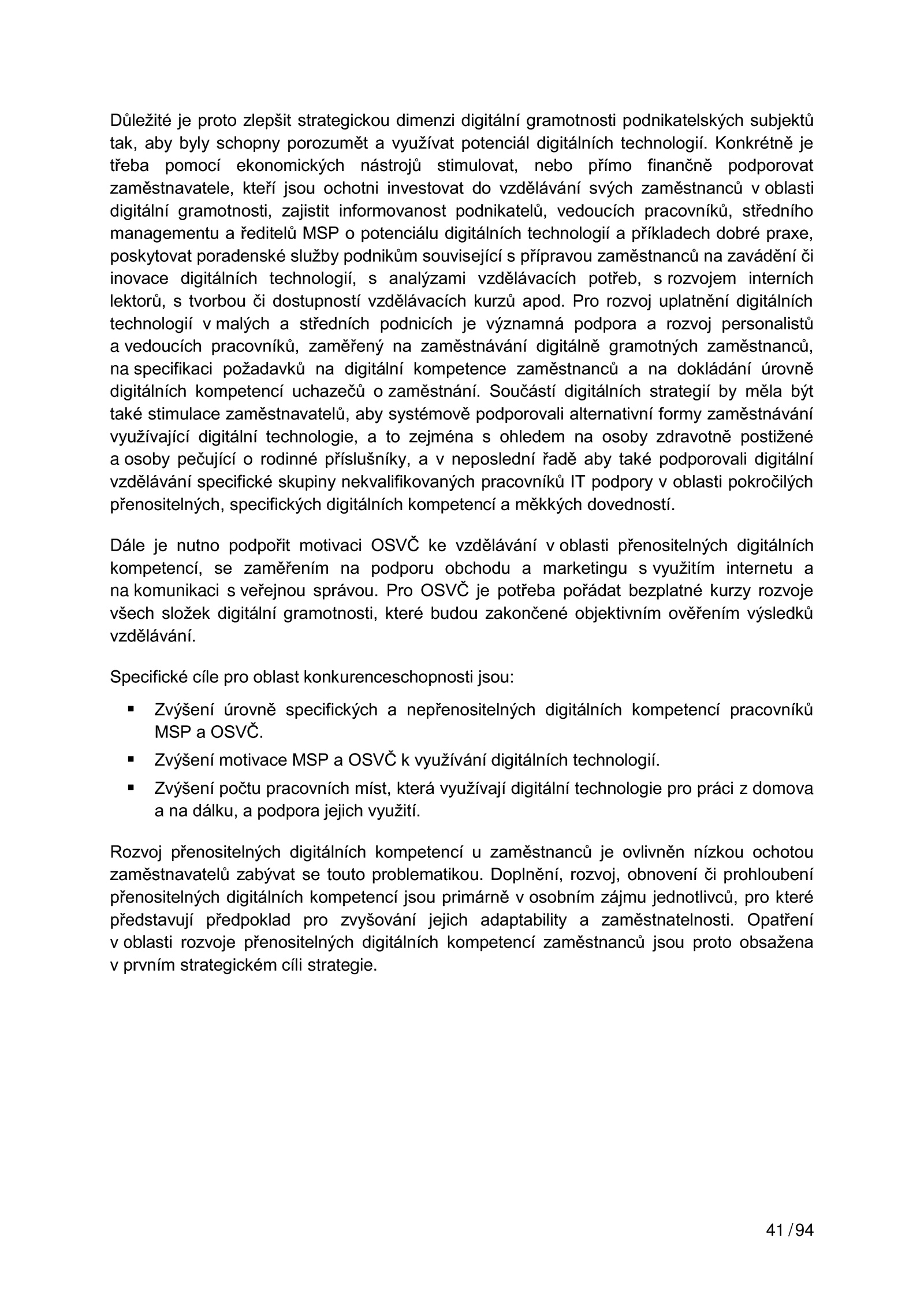 Důležité je proto zlepšit strategickou dimenzi digitální gramotnosti podnikatelských subjektů tak, aby byly schopny porozumět a využívat potenciál digitálních technologií. Konkrétně je třeba pomocí ekonomických nástrojů stimulovat, nebo přímo finančně podporovat zaměstnavatele, kteří jsou ochotni investovat do vzdělávání svých zaměstnanců v oblasti digitální gramotnosti, zajistit informovanost podnikatelů, vedoucích pracovníků, středního managementu a ředitelů MSP o potenciálu digitálních technologií a příkladech dobré praxe, poskytovat poradenské služby podnikům související s přípravou zaměstnanců na zavádění či inovace digitálních technologií, s analýzami vzdělávacích potřeb, s rozvojem interních lektorů, s tvorbou či dostupností vzdělávacích kurzů apod. Pro rozvoj uplatnění digitálních technologií v malých a středních podnicích je významná podpora a rozvoj personalistů a vedoucích pracovníků, zaměřený na zaměstnávání digitálně gramotných zaměstnanců, na specifikaci požadavků na digitální kompetence zaměstnanců a na dokládání úrovně digitálních kompetencí uchazečů o zaměstnání. Součástí digitálních strategií by měla být také stimulace zaměstnavatelů, aby systémově podporovali alternativní formy zaměstnávání využívající digitální technologie, a to zejména s ohledem na osoby zdravotně postižené a osoby pečující o rodinné příslušníky, a v neposlední řadě aby také podporovali digitální vzdělávání specifické skupiny nekvalifikovaných pracovníků IT podpory v oblasti pokročilých přenositelných, specifických digitálních kompetencí a měkkých dovedností.

Dále je nutno podpořit motivaci OSVČ ke vzdělávání v oblasti přenositelných digitálních kompetencí, se zaměřením na podporu obchodu a marketingu s využitím internetu a na komunikaci s veřejnou správou. Pro OSVČ je potřeba pořádat bezplatné kurzy rozvoje všech složek digitální gramotnosti, které budou zakončené objektivním ověřením výsledků vzdělávání.

Specifické cíle pro oblast konkurenceschopnosti jsou:

▪ Zvýšení úrovně specifických a nepřenositelných digitálních kompetencí pracovníků MSP a OSVČ.
▪ Zvýšení motivace MSP a OSVČ k využívání digitálních technologií.
▪ Zvýšení počtu pracovních míst, která využívají digitální technologie pro práci z domova a na dálku, a podpora jejich využití.

Rozvoj přenositelných digitálních kompetencí u zaměstnanců je ovlivněn nízkou ochotou zaměstnavatelů zabývat se touto problematikou. Doplnění, rozvoj, obnovení či prohloubení přenositelných digitálních kompetencí jsou primárně v osobním zájmu jednotlivců, pro které představují předpoklad pro zvyšování jejich adaptability a zaměstnatelnosti. Opatření v oblasti rozvoje přenositelných digitálních kompetencí zaměstnanců jsou proto obsažena v prvním strategickém cíli strategie.

41 / 94